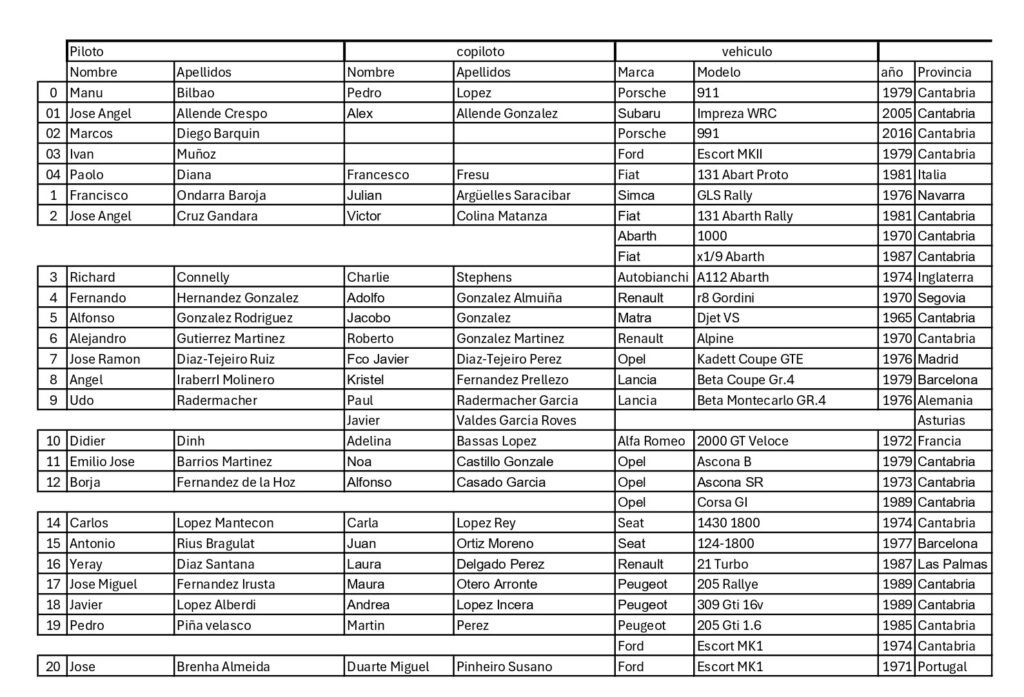 |  | Piloto |  | copiloto |  | vehiculo |  |  |  |
|---|---|---|---|---|---|---|---|---|
|  | Nombre | Apellidos | Nombre | Apellidos | Marca | Modelo | año | Provincia |
| 0 | Manu | Bilbao | Pedro | Lopez | Porsche | 911 | 1979 | Cantabria |
| 01 | Jose Angel | Allende Crespo | Alex | Allende Gonzalez | Subaru | Impreza WRC | 2005 | Cantabria |
| 02 | Marcos | Diego Barquin |  |  | Porsche | 991 | 2016 | Cantabria |
| 03 | Ivan | Muñoz |  |  | Ford | Escort MKII | 1979 | Cantabria |
| 04 | Paolo | Diana | Francesco | Fresu | Fiat | 131 Abart Proto | 1981 | Italia |
| 1 | Francisco | Ondarra Baroja | Julian | Argüelles Saracibar | Simca | GLS Rally | 1976 | Navarra |
| 2 | Jose Angel | Cruz Gandara | Victor | Colina Matanza | Fiat | 131 Abarth Rally | 1981 | Cantabria |
|  |  |  |  |  | Abarth | 1000 | 1970 | Cantabria |
|  |  |  |  |  | Fiat | x1/9 Abarth | 1987 | Cantabria |
| 3 | Richard | Connelly | Charlie | Stephens | Autobianchi | A112 Abarth | 1974 | Inglaterra |
| 4 | Fernando | Hernandez Gonzalez | Adolfo | Gonzalez Almuiña | Renault | r8 Gordini | 1970 | Segovia |
| 5 | Alfonso | Gonzalez Rodriguez | Jacobo | Gonzalez | Matra | Djet VS | 1965 | Cantabria |
| 6 | Alejandro | Gutierrez Martinez | Roberto | Gonzalez Martinez | Renault | Alpine | 1970 | Cantabria |
| 7 | Jose Ramon | Diaz-Tejeiro Ruiz | Fco Javier | Diaz-Tejeiro Perez | Opel | Kadett Coupe GTE | 1976 | Madrid |
| 8 | Angel | Iraberrl Molinero | Kristel | Fernandez Prellezo | Lancia | Beta Coupe Gr.4 | 1979 | Barcelona |
| 9 | Udo | Radermacher | Paul | Radermacher Garcia | Lancia | Beta Montecarlo GR.4 | 1976 | Alemania |
|  |  |  | Javier | Valdes Garcia Roves |  |  |  | Asturias |
| 10 | Didier | Dinh | Adelina | Bassas Lopez | Alfa Romeo | 2000 GT Veloce | 1972 | Francia |
| 11 | Emilio Jose | Barrios Martinez | Noa | Castillo Gonzale | Opel | Ascona B | 1979 | Cantabria |
| 12 | Borja | Fernandez de la Hoz | Alfonso | Casado Garcia | Opel | Ascona SR | 1973 | Cantabria |
|  |  |  |  |  | Opel | Corsa GI | 1989 | Cantabria |
| 14 | Carlos | Lopez Mantecon | Carla | Lopez Rey | Seat | 1430 1800 | 1974 | Cantabria |
| 15 | Antonio | Rius Bragulat | Juan | Ortiz Moreno | Seat | 124-1800 | 1977 | Barcelona |
| 16 | Yeray | Diaz Santana | Laura | Delgado Perez | Renault | 21 Turbo | 1987 | Las Palmas |
| 17 | Jose Miguel | Fernandez Irusta | Maura | Otero Arronte | Peugeot | 205 Rallye | 1989 | Cantabria |
| 18 | Javier | Lopez Alberdi | Andrea | Lopez Incera | Peugeot | 309 Gti 16v | 1989 | Cantabria |
| 19 | Pedro | Piña velasco | Martin | Perez | Peugeot | 205 Gti 1.6 | 1985 | Cantabria |
|  |  |  |  |  | Ford | Escort MK1 | 1974 | Cantabria |
| 20 | Jose | Brenha Almeida | Duarte Miguel | Pinheiro Susano | Ford | Escort MK1 | 1971 | Portugal |